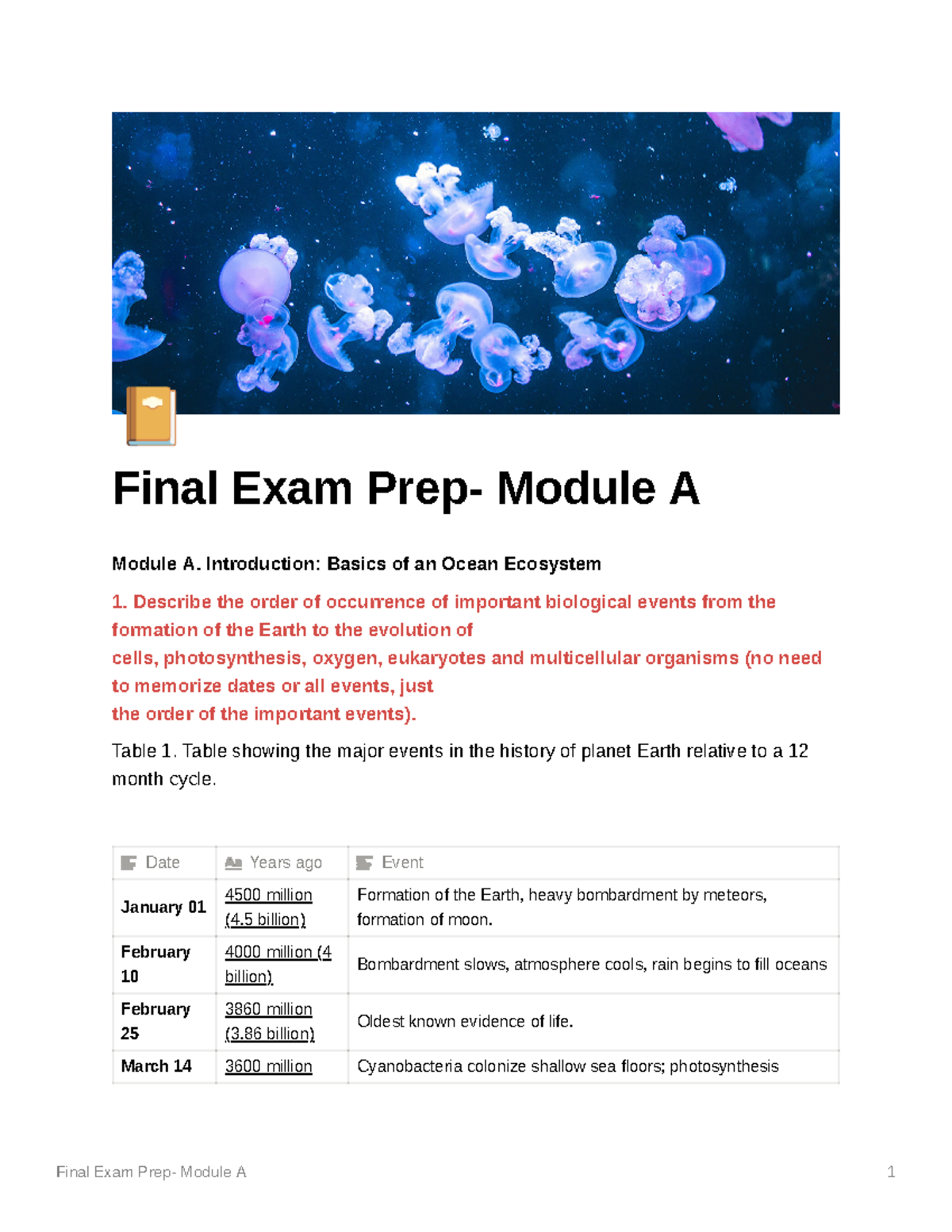 Final Exam Prep- Module A

Module A. Introduction: Basics of an Ocean Ecosystem

1. Describe the order of occurrence of important biological events from the formation of the Earth to the evolution of cells, photosynthesis, oxygen, eukaryotes and multicellular organisms (no need to memorize dates or all events, just the order of the important events).

Table 1. Table showing the major events in the history of planet Earth relative to a 12 month cycle.

| Date | Years ago | Event |
|---|---|---|
| January 01 | 4500 million (4.5 billion) | Formation of the Earth, heavy bombardment by meteors, formation of moon. |
| February 10 | 4000 million (4 billion) | Bombardment slows, atmosphere cools, rain begins to fill oceans |
| February 25 | 3860 million (3.86 billion) | Oldest known evidence of life. |
| March 14 | 3600 million | Cyanobacteria colonize shallow sea floors; photosynthesis |

Final Exam Prep- Module A 1